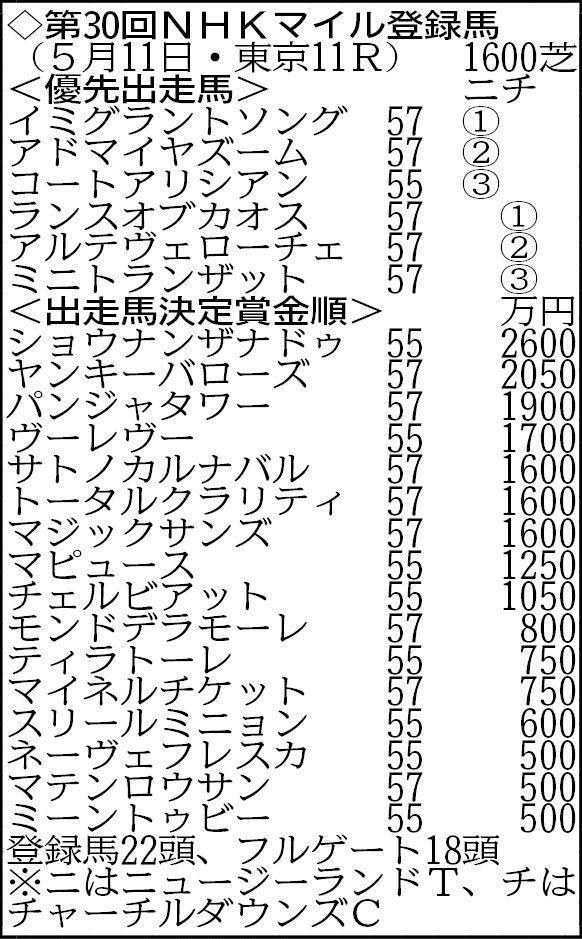 ◇第30回ＮＨＫマイル登録馬
（５月11日・東京11Ｒ） 1600芝

＜優先出走馬＞ ニチ

| | | | |
|---|---|---|---|
| イミグラントソング | 57 | ① | |
| アドマイヤズーム | 57 | ② | |
| コートアリシアン | 55 | ③ | |
| ランスオブカオス | 57 | | ① |
| アルテヴェローチェ | 57 | | ② |
| ミニトランザット | 57 | | ③ |

＜出走馬決定賞金順＞ 万円

| | | |
|---|---|---|
| ショウナンザナドゥ | 55 | 2600 |
| ヤンキーバローズ | 57 | 2050 |
| パンジャタワー | 57 | 1900 |
| ヴーレヴー | 55 | 1700 |
| サトノカルナバル | 57 | 1600 |
| トータルクラリティ | 57 | 1600 |
| マジックサンズ | 57 | 1600 |
| マピュース | 55 | 1250 |
| チェルビアット | 55 | 1050 |
| モンドデラモーレ | 57 | 800 |
| ティラトーレ | 55 | 750 |
| マイネルチケット | 57 | 750 |
| スリールミニョン | 55 | 600 |
| ネーヴェフレスカ | 55 | 500 |
| マテンロウサン | 57 | 500 |
| ミーントゥビー | 55 | 500 |

登録馬22頭、フルゲート18頭
※ニはニュージーランドＴ、チはチャーチルダウンズＣ